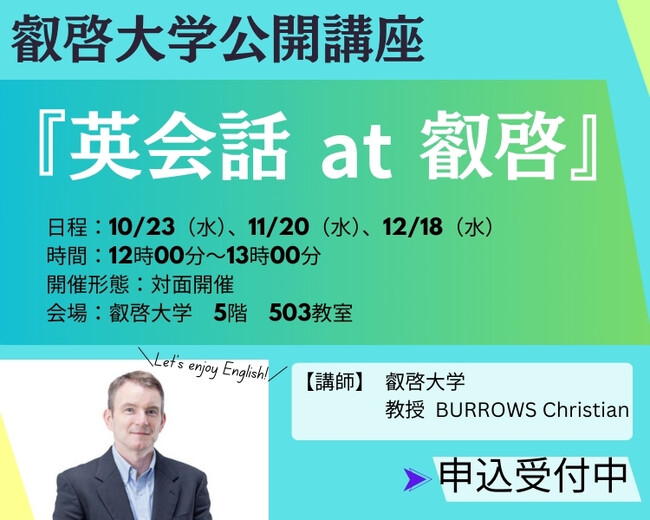 叡啓大学公開講座

『英会話 at 叡啓』

日程：10/23（水）、11/20（水）、12/18（水）
時間：12時00分～13時00分
開催形態：対面開催
会場：叡啓大学　5階　503教室

Let's enjoy English!

【講師】　叡啓大学
教授　BURROWS Christian

申込受付中